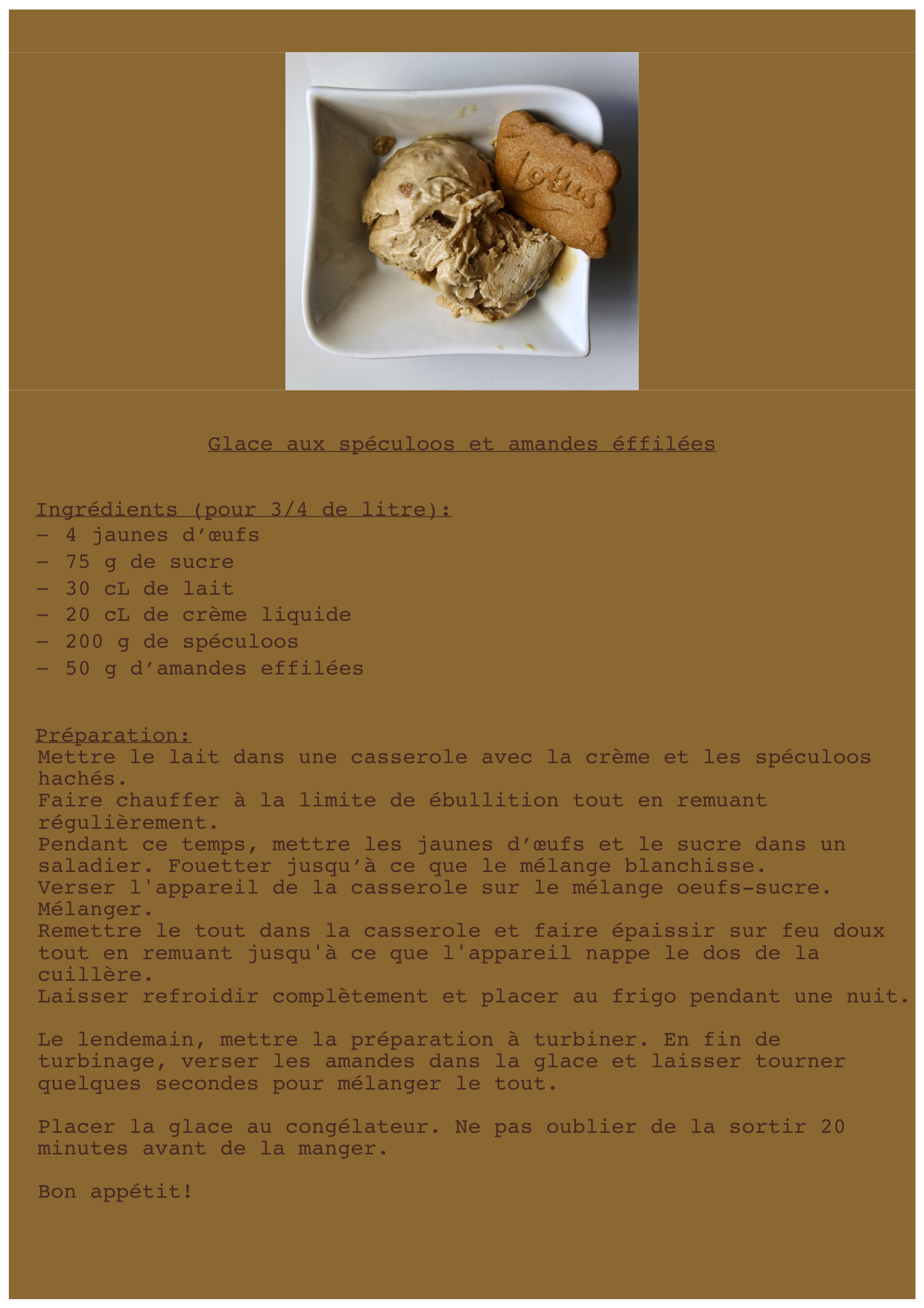 Lotus

Glace aux spéculoos et amandes éffilées

Ingrédients (pour 3/4 de litre):
- 4 jaunes d’œufs
- 75 g de sucre
- 30 cL de lait
- 20 cL de crème liquide
- 200 g de spéculoos
- 50 g d’amandes effilées

Préparation:
Mettre le lait dans une casserole avec la crème et les spéculoos hachés.
Faire chauffer à la limite de ébullition tout en remuant régulièrement.
Pendant ce temps, mettre les jaunes d’œufs et le sucre dans un saladier. Fouetter jusqu’à ce que le mélange blanchisse.
Verser l'appareil de la casserole sur le mélange oeufs-sucre. Mélanger.
Remettre le tout dans la casserole et faire épaissir sur feu doux tout en remuant jusqu'à ce que l'appareil nappe le dos de la cuillère.
Laisser refroidir complètement et placer au frigo pendant une nuit.

Le lendemain, mettre la préparation à turbiner. En fin de turbinage, verser les amandes dans la glace et laisser tourner quelques secondes pour mélanger le tout.

Placer la glace au congélateur. Ne pas oublier de la sortir 20 minutes avant de la manger.

Bon appétit!